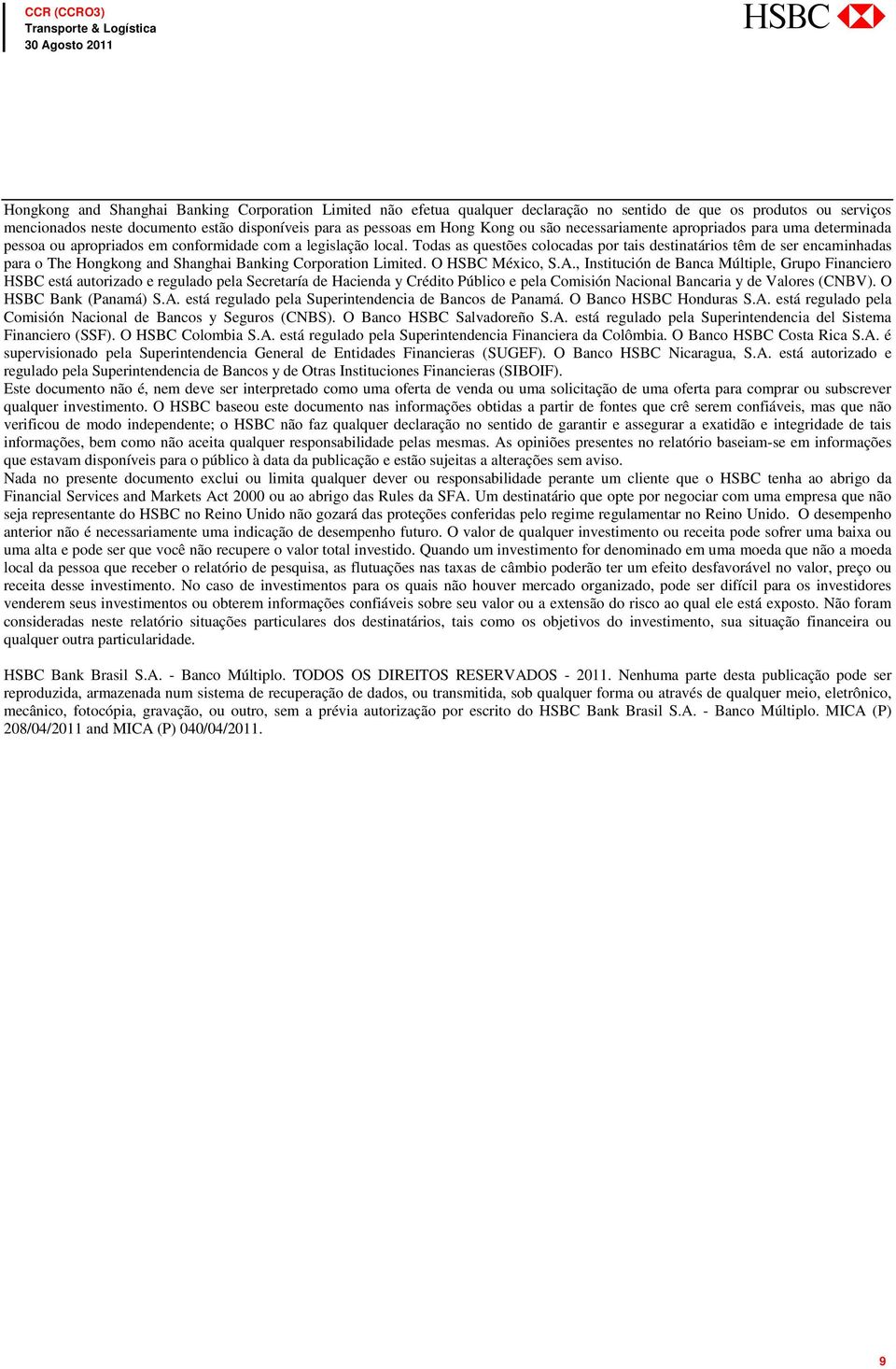 CCR (CCRO3)
Transporte & Logística
30 Agosto 2011

HSBC

Hongkong and Shanghai Banking Corporation Limited não efetua qualquer declaração no sentido de que os produtos ou serviços mencionados neste documento estão disponíveis para as pessoas em Hong Kong ou são necessariamente apropriados para uma determinada pessoa ou apropriados em conformidade com a legislação local. Todas as questões colocadas por tais destinatários têm de ser encaminhadas para o The Hongkong and Shanghai Banking Corporation Limited. O HSBC México, S.A., Institución de Banca Múltiple, Grupo Financiero HSBC está autorizado e regulado pela Secretaría de Hacienda y Crédito Público e pela Comisión Nacional Bancaria y de Valores (CNBV). O HSBC Bank (Panamá) S.A. está regulado pela Superintendencia de Bancos de Panamá. O Banco HSBC Honduras S.A. está regulado pela Comisión Nacional de Bancos y Seguros (CNBS). O Banco HSBC Salvadoreño S.A. está regulado pela Superintendencia del Sistema Financiero (SSF). O HSBC Colombia S.A. está regulado pela Superintendencia Financiera da Colômbia. O Banco HSBC Costa Rica S.A. é supervisionado pela Superintendencia General de Entidades Financieras (SUGEF). O Banco HSBC Nicaragua, S.A. está autorizado e regulado pela Superintendencia de Bancos y de Otras Instituciones Financieras (SIBOIF).
Este documento não é, nem deve ser interpretado como uma oferta de venda ou uma solicitação de uma oferta para comprar ou subscrever qualquer investimento. O HSBC baseou este documento nas informações obtidas a partir de fontes que crê serem confiáveis, mas que não verificou de modo independente; o HSBC não faz qualquer declaração no sentido de garantir e assegurar a exatidão e integridade de tais informações, bem como não aceita qualquer responsabilidade pelas mesmas. As opiniões presentes no relatório baseiam-se em informações que estavam disponíveis para o público à data da publicação e estão sujeitas a alterações sem aviso.
Nada no presente documento exclui ou limita qualquer dever ou responsabilidade perante um cliente que o HSBC tenha ao abrigo da Financial Services and Markets Act 2000 ou ao abrigo das Rules da SFA. Um destinatário que opte por negociar com uma empresa que não seja representante do HSBC no Reino Unido não gozará das proteções conferidas pelo regime regulamentar no Reino Unido. O desempenho anterior não é necessariamente uma indicação de desempenho futuro. O valor de qualquer investimento ou receita pode sofrer uma baixa ou uma alta e pode ser que você não recupere o valor total investido. Quando um investimento for denominado em uma moeda que não a moeda local da pessoa que receber o relatório de pesquisa, as flutuações nas taxas de câmbio poderão ter um efeito desfavorável no valor, preço ou receita desse investimento. No caso de investimentos para os quais não houver mercado organizado, pode ser difícil para os investidores venderem seus investimentos ou obterem informações confiáveis sobre seu valor ou a extensão do risco ao qual ele está exposto. Não foram consideradas neste relatório situações particulares dos destinatários, tais como os objetivos do investimento, sua situação financeira ou qualquer outra particularidade.

HSBC Bank Brasil S.A. - Banco Múltiplo. TODOS OS DIREITOS RESERVADOS - 2011. Nenhuma parte desta publicação pode ser reproduzida, armazenada num sistema de recuperação de dados, ou transmitida, sob qualquer forma ou através de qualquer meio, eletrônico, mecânico, fotocópia, gravação, ou outro, sem a prévia autorização por escrito do HSBC Bank Brasil S.A. - Banco Múltiplo. MICA (P) 208/04/2011 and MICA (P) 040/04/2011.

9